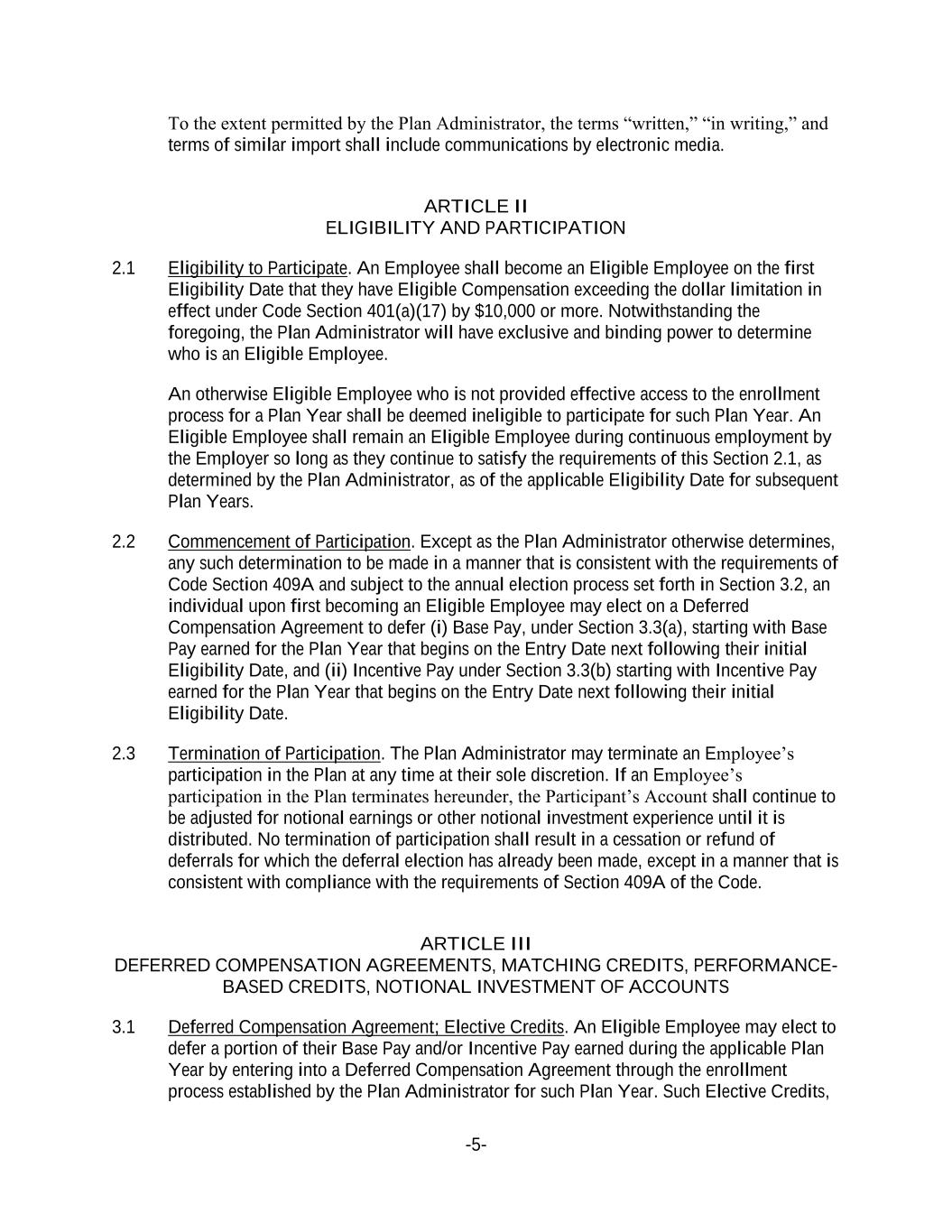 To the extent permitted by the Plan Administrator, the terms “written,” “in writing,” and terms of similar import shall include communications by electronic media.

ARTICLE II
ELIGIBILITY AND PARTICIPATION

2.1 Eligibility to Participate. An Employee shall become an Eligible Employee on the first Eligibility Date that they have Eligible Compensation exceeding the dollar limitation in effect under Code Section 401(a)(17) by $10,000 or more. Notwithstanding the foregoing, the Plan Administrator will have exclusive and binding power to determine who is an Eligible Employee.

An otherwise Eligible Employee who is not provided effective access to the enrollment process for a Plan Year shall be deemed ineligible to participate for such Plan Year. An Eligible Employee shall remain an Eligible Employee during continuous employment by the Employer so long as they continue to satisfy the requirements of this Section 2.1, as determined by the Plan Administrator, as of the applicable Eligibility Date for subsequent Plan Years.

2.2 Commencement of Participation. Except as the Plan Administrator otherwise determines, any such determination to be made in a manner that is consistent with the requirements of Code Section 409A and subject to the annual election process set forth in Section 3.2, an individual upon first becoming an Eligible Employee may elect on a Deferred Compensation Agreement to defer (i) Base Pay, under Section 3.3(a), starting with Base Pay earned for the Plan Year that begins on the Entry Date next following their initial Eligibility Date, and (ii) Incentive Pay under Section 3.3(b) starting with Incentive Pay earned for the Plan Year that begins on the Entry Date next following their initial Eligibility Date.

2.3 Termination of Participation. The Plan Administrator may terminate an Employee’s participation in the Plan at any time at their sole discretion. If an Employee’s participation in the Plan terminates hereunder, the Participant’s Account shall continue to be adjusted for notional earnings or other notional investment experience until it is distributed. No termination of participation shall result in a cessation or refund of deferrals for which the deferral election has already been made, except in a manner that is consistent with compliance with the requirements of Section 409A of the Code.

ARTICLE III
DEFERRED COMPENSATION AGREEMENTS, MATCHING CREDITS, PERFORMANCE-BASED CREDITS, NOTIONAL INVESTMENT OF ACCOUNTS

3.1 Deferred Compensation Agreement; Elective Credits. An Eligible Employee may elect to defer a portion of their Base Pay and/or Incentive Pay earned during the applicable Plan Year by entering into a Deferred Compensation Agreement through the enrollment process established by the Plan Administrator for such Plan Year. Such Elective Credits,

-5-